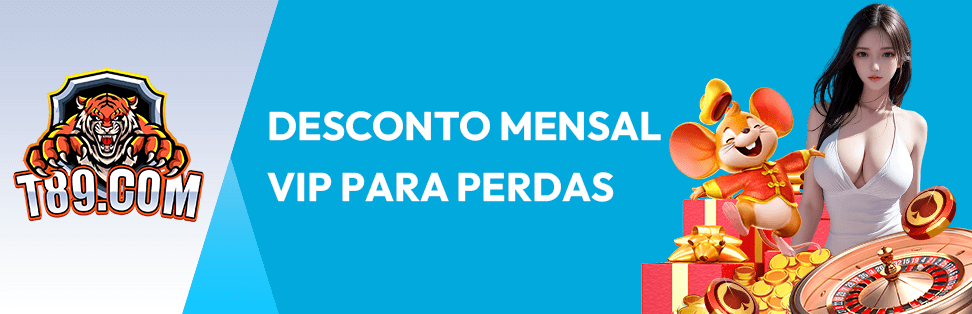 T89.COM

DESCONTO MENSAL
VIP PARA PERDAS